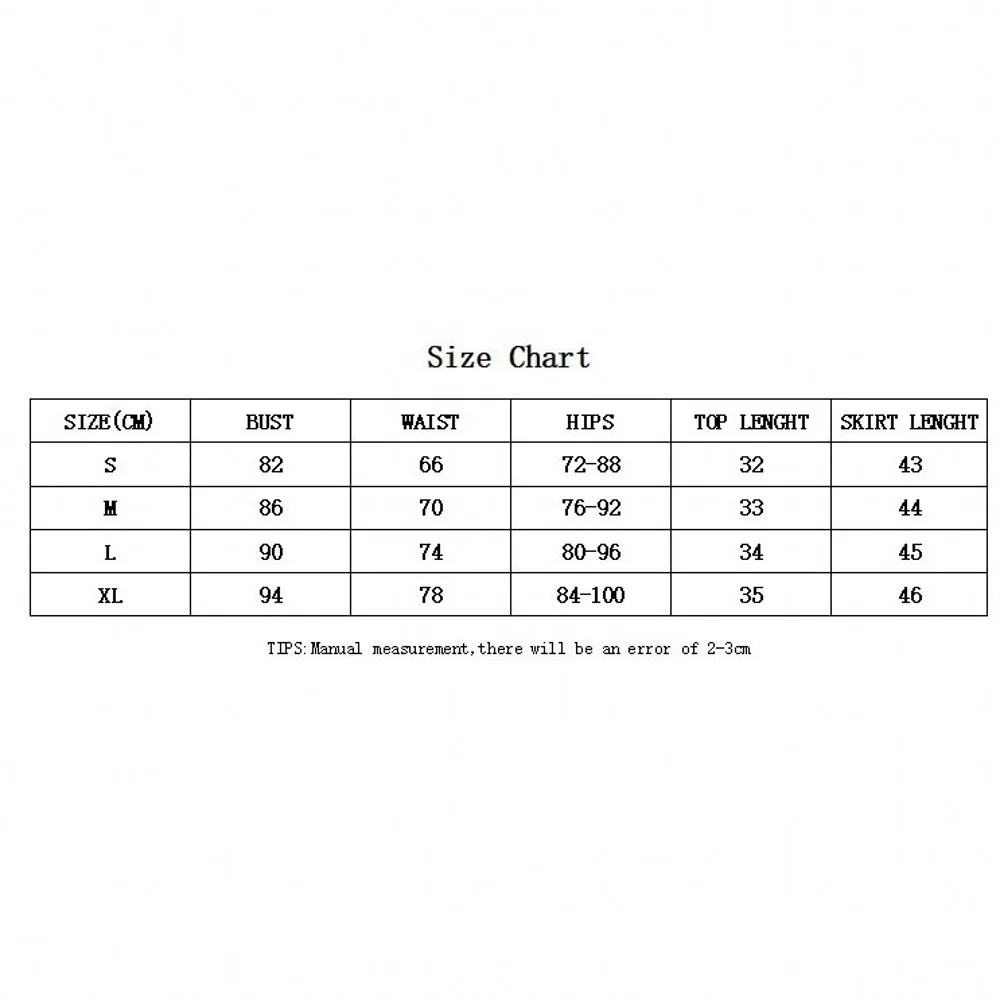 Size Chart

| SIZE(CM) | BUST | WAIST | HIPS | TOP LENGHT | SKIRT LENGHT |
|---|---|---|---|---|---|
| S | 82 | 66 | 72-88 | 32 | 43 |
| M | 86 | 70 | 76-92 | 33 | 44 |
| L | 90 | 74 | 80-96 | 34 | 45 |
| XL | 94 | 78 | 84-100 | 35 | 46 |

TIPS:Manual measurement,there will be an error of 2-3cm